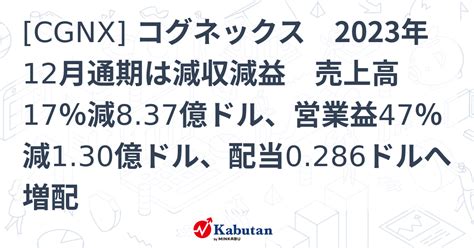 [CGNX] コグネックス　2023年12月通期は減収減益　売上高17%減8.37億ドル、営業益47%減1.30億ドル、配当0.286ドルへ増配

Kabutan
by MINKABU